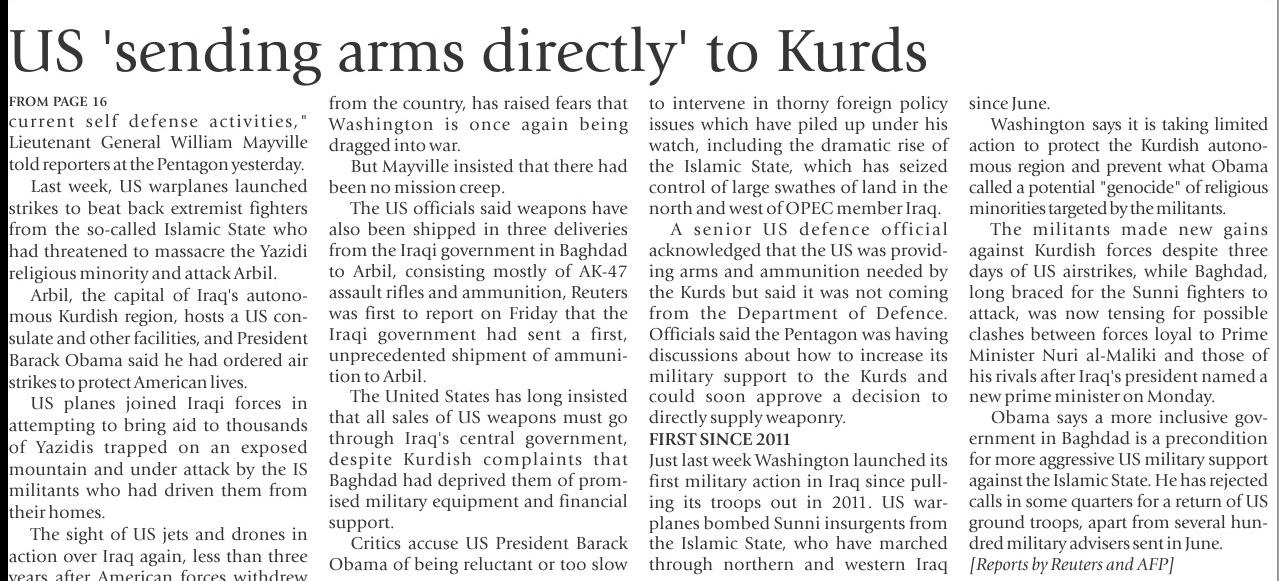 US 'sending arms directly' to Kurds

FROM PAGE 16

current self defense activities," Lieutenant General William Mayville told reporters at the Pentagon yesterday.

Last week, US warplanes launched strikes to beat back extremist fighters from the so-called Islamic State who had threatened to massacre the Yazidi religious minority and attack Arbil.

Arbil, the capital of Iraq's autonomous Kurdish region, hosts a US consulate and other facilities, and President Barack Obama said he had ordered air strikes to protect American lives.

US planes joined Iraqi forces in attempting to bring aid to thousands of Yazidis trapped on an exposed mountain and under attack by the IS militants who had driven them from their homes.

The sight of US jets and drones in action over Iraq again, less than three years after American forces withdrew from the country, has raised fears that Washington is once again being dragged into war.

But Mayville insisted that there had been no mission creep.

The US officials said weapons have also been shipped in three deliveries from the Iraqi government in Baghdad to Arbil, consisting mostly of AK-47 assault rifles and ammunition, Reuters was first to report on Friday that the Iraqi government had sent a first, unprecedented shipment of ammunition to Arbil.

The United States has long insisted that all sales of US weapons must go through Iraq's central government, despite Kurdish complaints that Baghdad had deprived them of promised military equipment and financial support.

Critics accuse US President Barack Obama of being reluctant or too slow to intervene in thorny foreign policy issues which have piled up under his watch, including the dramatic rise of the Islamic State, which has seized control of large swathes of land in the north and west of OPEC member Iraq.

A senior US defence official acknowledged that the US was providing arms and ammunition needed by the Kurds but said it was not coming from the Department of Defence. Officials said the Pentagon was having discussions about how to increase its military support to the Kurds and could soon approve a decision to directly supply weaponry.

FIRST SINCE 2011

Just last week Washington launched its first military action in Iraq since pulling its troops out in 2011. US warplanes bombed Sunni insurgents from the Islamic State, who have marched through northern and western Iraq since June.

Washington says it is taking limited action to protect the Kurdish autonomous region and prevent what Obama called a potential "genocide" of religious minorities targeted by the militants.

The militants made new gains against Kurdish forces despite three days of US airstrikes, while Baghdad, long braced for the Sunni fighters to attack, was now tensing for possible clashes between forces loyal to Prime Minister Nuri al-Maliki and those of his rivals after Iraq's president named a new prime minister on Monday.

Obama says a more inclusive government in Baghdad is a precondition for more aggressive US military support against the Islamic State. He has rejected calls in some quarters for a return of US ground troops, apart from several hundred military advisers sent in June.

[Reports by Reuters and AFP]